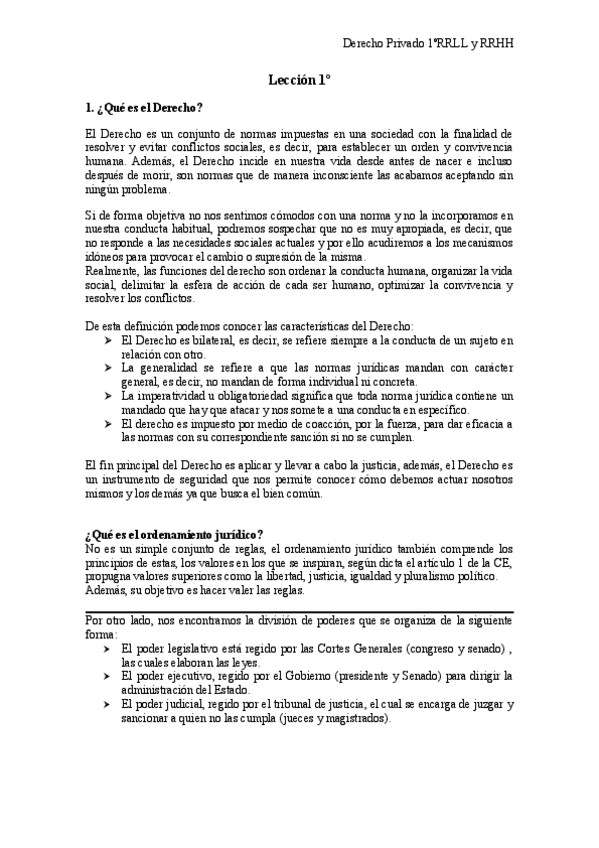 Derecho Privado 1ºRRLL y RRHH

Lección 1º

1. ¿Qué es el Derecho?

El Derecho es un conjunto de normas impuestas en una sociedad con la finalidad de resolver y evitar conflictos sociales, es decir, para establecer un orden y convivencia humana. Además, el Derecho incide en nuestra vida desde antes de nacer e incluso después de morir, son normas que de manera inconsciente las acabamos aceptando sin ningún problema.

Si de forma objetiva no nos sentimos cómodos con una norma y no la incorporamos en nuestra conducta habitual, podremos sospechar que no es muy apropiada, es decir, que no responde a las necesidades sociales actuales y por ello acudiremos a los mecanismos idóneos para provocar el cambio o supresión de la misma.
Realmente, las funciones del derecho son ordenar la conducta humana, organizar la vida social, delimitar la esfera de acción de cada ser humano, optimizar la convivencia y resolver los conflictos.

De esta definición podemos conocer las características del Derecho:
➤ El Derecho es bilateral, es decir, se refiere siempre a la conducta de un sujeto en relación con otro.
➤ La generalidad se refiere a que las normas jurídicas mandan con carácter general, es decir, no mandan de forma individual ni concreta.
➤ La imperatividad u obligatoriedad significa que toda norma jurídica contiene un mandado que hay que atacar y nos somete a una conducta en específico.
➤ El derecho es impuesto por medio de coacción, por la fuerza, para dar eficacia a las normas con su correspondiente sanción si no se cumplen.

El fin principal del Derecho es aplicar y llevar a cabo la justicia, además, el Derecho es un instrumento de seguridad que nos permite conocer cómo debemos actuar nosotros mismos y los demás ya que busca el bien común.

¿Qué es el ordenamiento jurídico?
No es un simple conjunto de reglas, el ordenamiento jurídico también comprende los principios de estas, los valores en los que se inspiran, según dicta el artículo 1 de la CE, propugna valores superiores como la libertad, justicia, igualdad y pluralismo político. Además, su objetivo es hacer valer las reglas.

Por otro lado, nos encontramos la división de poderes que se organiza de la siguiente forma:
➤ El poder legislativo está regido por las Cortes Generales (congreso y senado) , las cuales elaboran las leyes.
➤ El poder ejecutivo, regido por el Gobierno (presidente y Senado) para dirigir la administración del Estado.
➤ El poder judicial, regido por el tribunal de justicia, el cual se encarga de juzgar y sancionar a quien no las cumpla (jueces y magistrados).